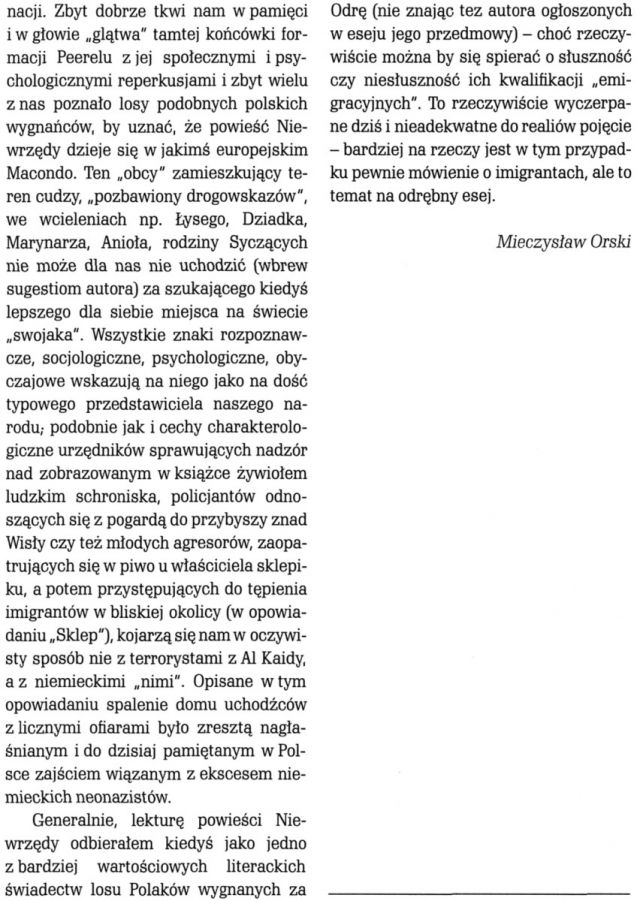 nacji. Zbyt dobrze tkwi nam w pamięci i w głowie „glątwa" tamtej końcówki formacji Peerelu z jej społecznymi i psychologicznymi reperkusjami i zbyt wielu z nas poznało losy podobnych polskich wygnańców, by uznać, że powieść Niewrzędy dzieje się w jakimś europejskim Macondo. Ten „obcy" zamieszkujący teren cudzy, „pozbawiony drogowskazów", we wcieleniach np. Łysego, Dziadka, Marynarza, Anioła, rodziny Syczących nie może dla nas nie uchodzić (wbrew sugestiom autora) za szukającego kiedyś lepszego dla siebie miejsca na świecie „swojaka". Wszystkie znaki rozpoznawcze, socjologiczne, psychologiczne, obyczajowe wskazują na niego jako na dość typowego przedstawiciela naszego narodu; podobnie jak i cechy charakterologiczne urzędników sprawujących nadzór nad zobrazowanym w książce żywiołem ludzkim schroniska, policjantów odnoszących się z pogardą do przybyszy znad Wisły czy też młodych agresorów, zaopatrujących się w piwo u właściciela sklepiku, a potem przystępujących do tępienia imigrantów w bliskiej okolicy (w opowiadaniu „Sklep"), kojarzą się nam w oczywisty sposób nie z terrorystami z Al Kaidy, a z niemieckimi „nimi". Opisane w tym opowiadaniu spalenie domu uchodźców z licznymi ofiarami było zresztą nagłaśnianym i do dzisiaj pamiętanym w Polsce zajściem wiązanym z ekscesem niemieckich neonazistów.

Generalnie, lekturę powieści Niewrzędy odbierałem kiedyś jako jedno z bardziej wartościowych literackich świadectw losu Polaków wygnanych za Odrę (nie znając też autora ogłoszonych w eseju jego przedmowy) – choć rzeczywiście można by się spierać o słuszność czy niesłuszność ich kwalifikacji „emigracyjnych". To rzeczywiście wyczerpane dziś i nieadekwatne do realiów pojęcie – bardziej na rzeczy jest w tym przypadku pewnie mówienie o imigrantach, ale to temat na odrębny esej.

Mieczysław Orski